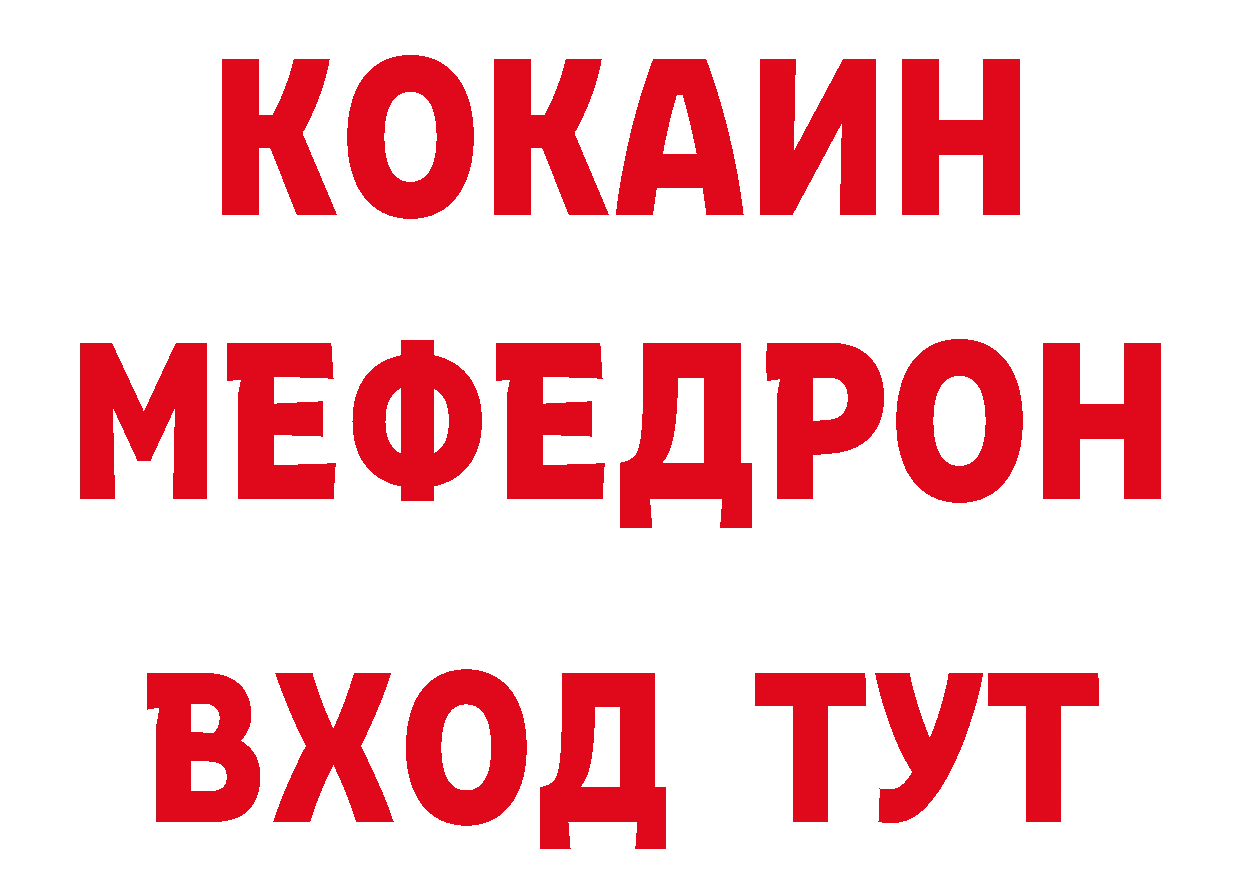 КОКАИН
МЕФЕДРОН
ВХОД ТУТ